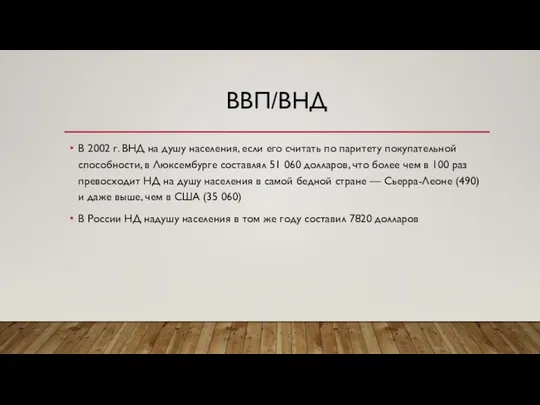 ВВП/ВНД

• В 2002 г. ВНД на душу населения, если его считать по паритету покупательной способности, в Люксембурге составлял 51 060 долларов, что более чем в 100 раз превосходит НД на душу населения в самой бедной стране — Сьерра-Леоне (490) и даже выше, чем в США (35 060)

• В России НД надушу населения в том же году составил 7820 долларов